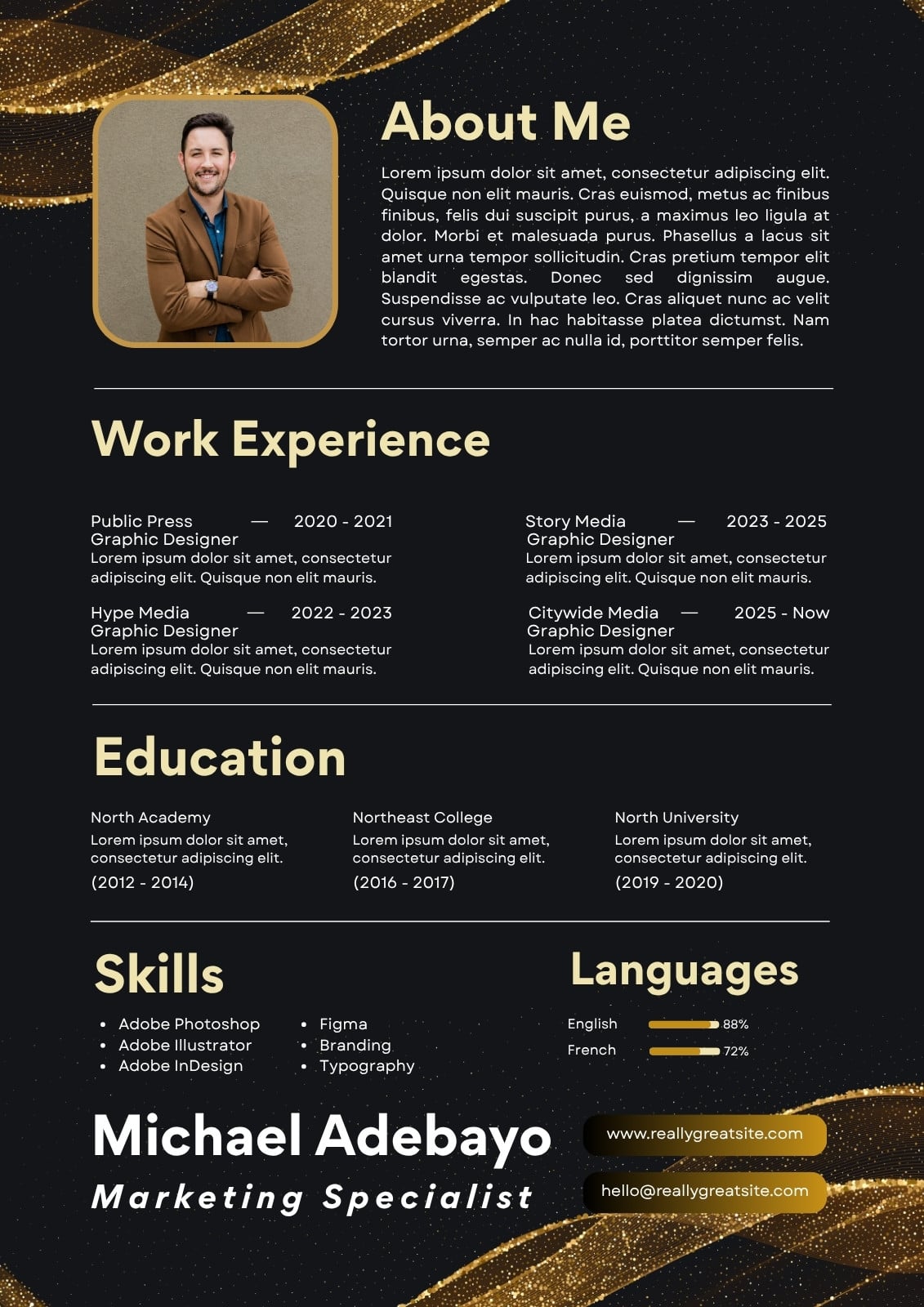 About Me

Lorem ipsum dolor sit amet, consectetur adipiscing elit. Quisque non elit mauris. Cras euismod, metus ac finibus finibus, felis dui suscipit purus, a maximus leo ligula at dolor. Morbi et malesuada purus. Phasellus a lacus sit amet urna tempor sollicitudin. Cras pretium tempor elit blandit egestas. Donec sed dignissim augue. Suspendisse ac vulputate leo. Cras aliquet nunc ac velit cursus viverra. In hac habitasse platea dictumst. Nam tortor urna, semper ac nulla id, porttitor semper felis.

Work Experience

Public Press — 2020 - 2021
Graphic Designer
Lorem ipsum dolor sit amet, consectetur adipiscing elit. Quisque non elit mauris.

Hype Media — 2022 - 2023
Graphic Designer
Lorem ipsum dolor sit amet, consectetur adipiscing elit. Quisque non elit mauris.

Story Media — 2023 - 2025
Graphic Designer
Lorem ipsum dolor sit amet, consectetur adipiscing elit. Quisque non elit mauris.

Citywide Media — 2025 - Now
Graphic Designer
Lorem ipsum dolor sit amet, consectetur adipiscing elit. Quisque non elit mauris.

Education

North Academy
Lorem ipsum dolor sit amet, consectetur adipiscing elit.
(2012 - 2014)

Northeast College
Lorem ipsum dolor sit amet, consectetur adipiscing elit.
(2016 - 2017)

North University
Lorem ipsum dolor sit amet, consectetur adipiscing elit.
(2019 - 2020)

Skills

- Adobe Photoshop
- Adobe Illustrator
- Adobe InDesign
- Figma
- Branding
- Typography

Languages

English 88%
French 72%

Michael Adebayo
Marketing Specialist

www.reallygreatsite.com
hello@reallygreatsite.com